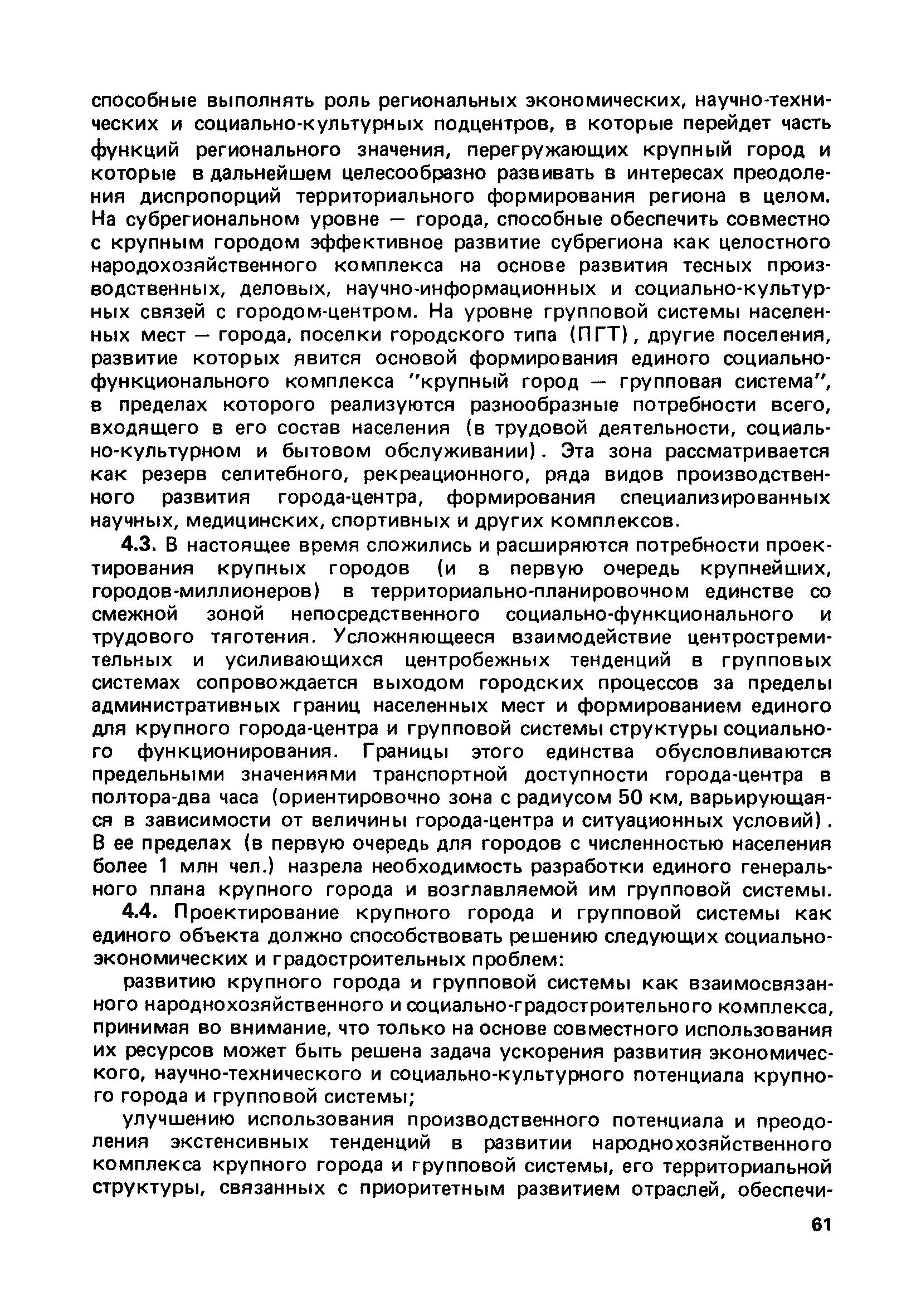 способные выполнять роль региональных экономических, научно-технических и социально-культурных подцентров, в которые перейдет часть функций регионального значения, перегружающих крупный город и которые в дальнейшем целесообразно развивать в интересах преодоления диспропорций территориального формирования региона в целом. На субрегиональном уровне — города, способные обеспечить совместно с крупным городом эффективное развитие субрегиона как целостного народохозяйственного комплекса на основе развития тесных производственных, деловых, научно-информационных и социально-культурных связей с городом-центром. На уровне групповой системы населенных мест — города, поселки городского типа (ПГТ), другие поселения, развитие которых явится основой формирования единого социально-функционального комплекса "крупный город — групповая система", в пределах которого реализуются разнообразные потребности всего, входящего в его состав населения (в трудовой деятельности, социально-культурном и бытовом обслуживании). Эта зона рассматривается как резерв селитебного, рекреационного, ряда видов производственного развития города-центра, формирования специализированных научных, медицинских, спортивных и других комплексов.

4.3. В настоящее время сложились и расширяются потребности проектирования крупных городов (и в первую очередь крупнейших, городов-миллионеров) в территориально-планировочном единстве со смежной зоной непосредственного социально-функционального и трудового тяготения. Усложняющееся взаимодействие центростремительных и усиливающихся центробежных тенденций в групповых системах сопровождается выходом городских процессов за пределы административных границ населенных мест и формированием единого для крупного города-центра и групповой системы структуры социального функционирования. Границы этого единства обусловливаются предельными значениями транспортной доступности города-центра в полтора-два часа (ориентировочно зона с радиусом 50 км, варьирующаяся в зависимости от величины города-центра и ситуационных условий). В ее пределах (в первую очередь для городов с численностью населения более 1 млн чел.) назрела необходимость разработки единого генерального плана крупного города и возглавляемой им групповой системы.

4.4. Проектирование крупного города и групповой системы как единого объекта должно способствовать решению следующих социально-экономических и градостроительных проблем:

развитию крупного города и групповой системы как взаимосвязанного народнохозяйственного и социально-градостроительного комплекса, принимая во внимание, что только на основе совместного использования их ресурсов может быть решена задача ускорения развития экономического, научно-технического и социально-культурного потенциала крупного города и групповой системы;

улучшению использования производственного потенциала и преодоления экстенсивных тенденций в развитии народнохозяйственного комплекса крупного города и групповой системы, его территориальной структуры, связанных с приоритетным развитием отраслей, обеспечи-

61